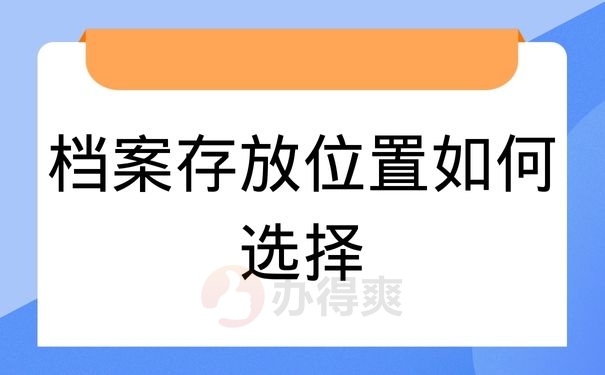 档案存放位置如何选择

办得爽